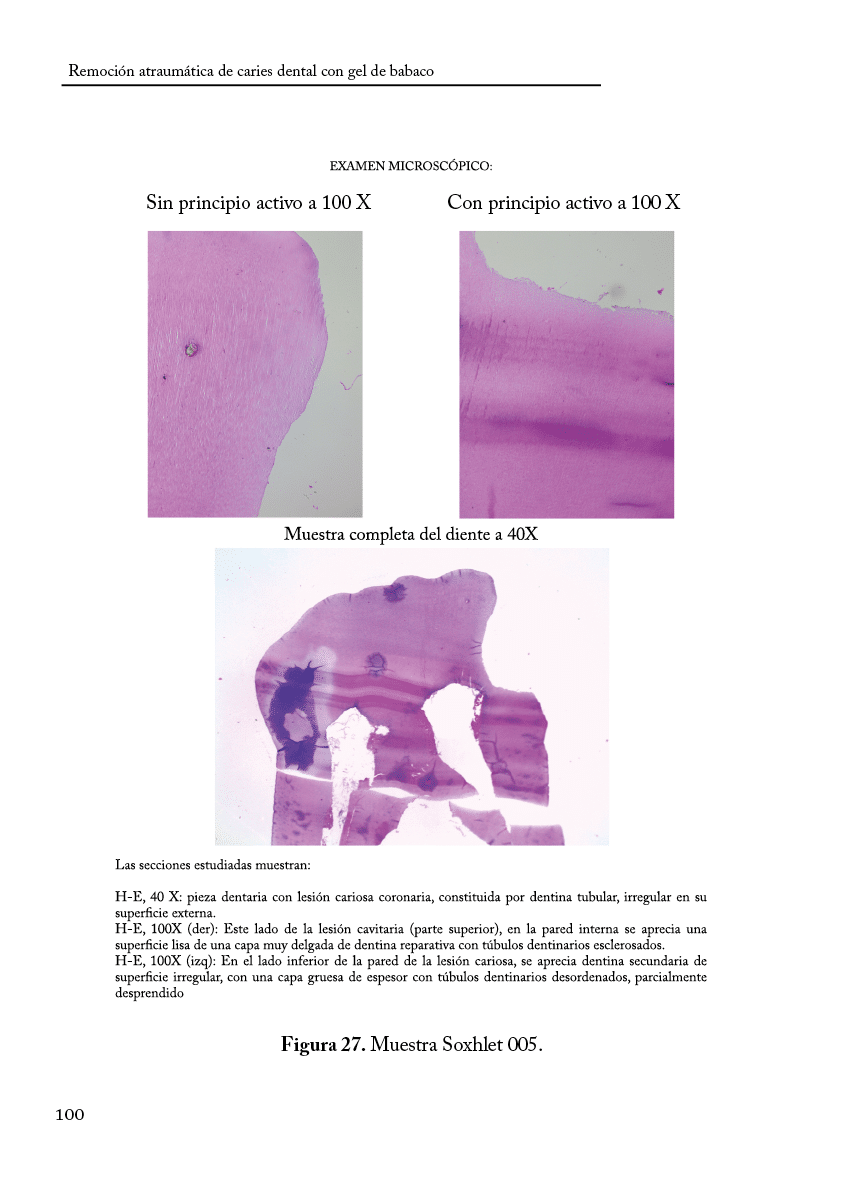 Remoción atraumática de caries dental con gel de babaco

EXAMEN MICROSCÓPICO:

Sin principio activo a 100 X

Con principio activo a 100 X

Muestra completa del diente a 40X

Las secciones estudiadas muestran:

H-E, 40 X: pieza dentaria con lesión cariosa coronaria, constituida por dentina tubular, irregular en su superficie externa.
H-E, 100X (der): Este lado de la lesión cavitaria (parte superior), en la pared interna se aprecia una superficie lisa de una capa muy delgada de dentina reparativa con túbulos dentinarios esclerosados.
H-E, 100X (izq): En el lado inferior de la pared de la lesión cariosa, se aprecia dentina secundaria de superficie irregular, con una capa gruesa de espesor con túbulos dentinarios desordenados, parcialmente desprendido

Figura 27. Muestra Soxhlet 005.

100